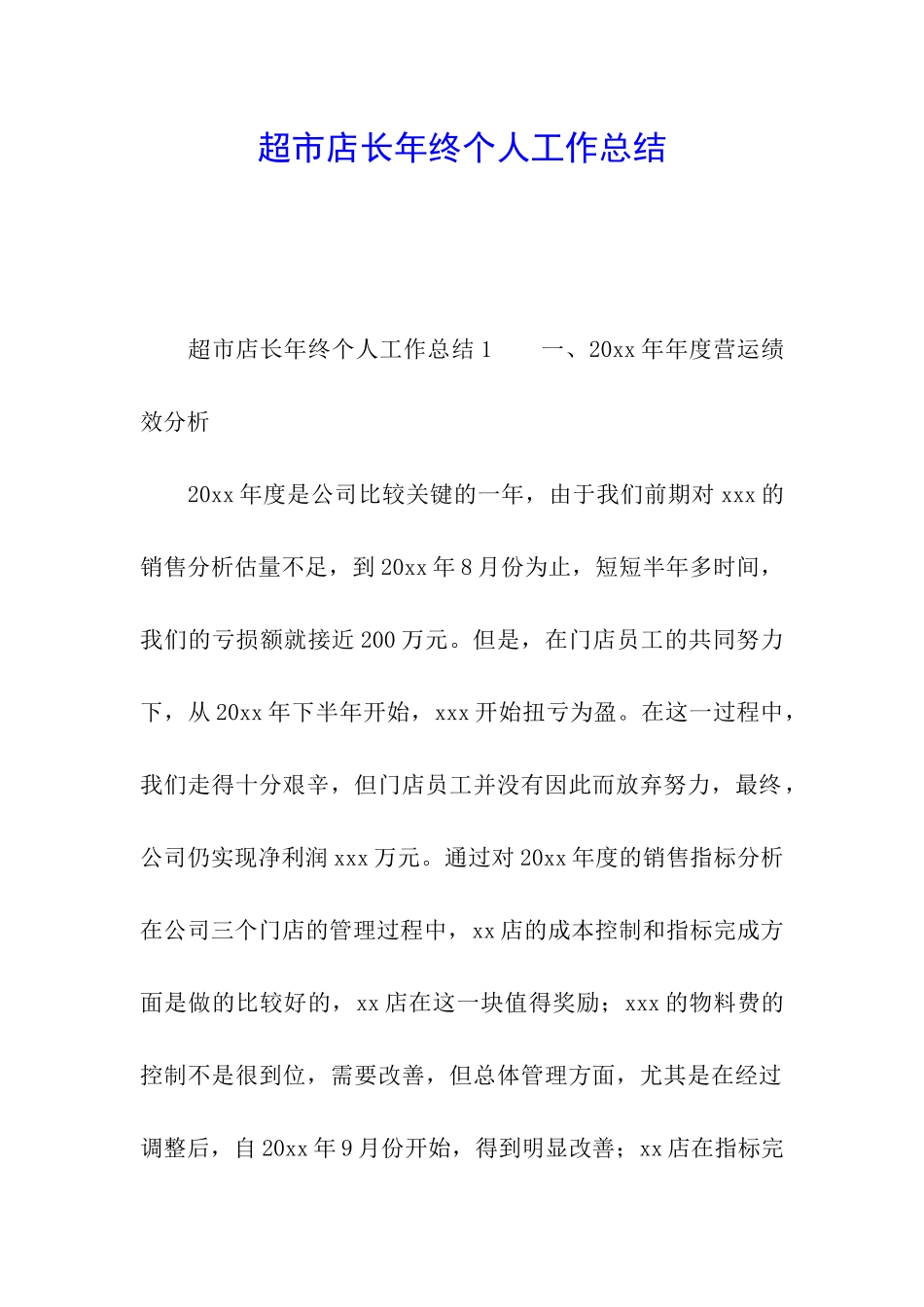 超市店长年终个人工作总结

超市店长年终个人工作总结 1　　一、20xx 年年度营运绩效分析

20xx 年度是公司比较关键的一年，由于我们前期对 xxx 的销售分析估量不足，到 20xx 年 8 月份为止，短短半年多时间，我们的亏损额就接近 200 万元。但是，在门店员工的共同努力下，从 20xx 年下半年开始，xxx 开始扭亏为盈。在这一过程中，我们走得十分艰辛，但门店员工并没有因此而放弃努力，最终，公司仍实现净利润 xxx 万元。通过对 20xx 年度的销售指标分析在公司三个门店的管理过程中，xx 店的成本控制和指标完成方面是做的比较好的，xx 店在这一块值得奖励；xxx 的物料费的控制不是很到位，需要改善，但总体管理方面，尤其是在经过调整后，自 20xx 年 9 月份开始，得到明显改善；xx 店在指标完